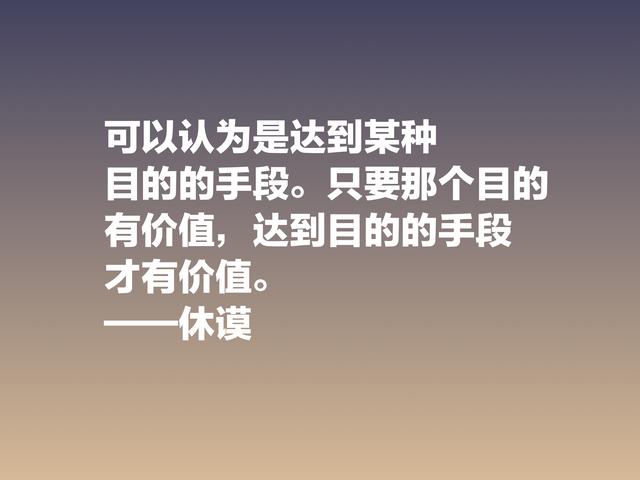 可以认为是达到某种目的的手段。只要那个目的有价值，达到目的的手段才有价值。
——休谟